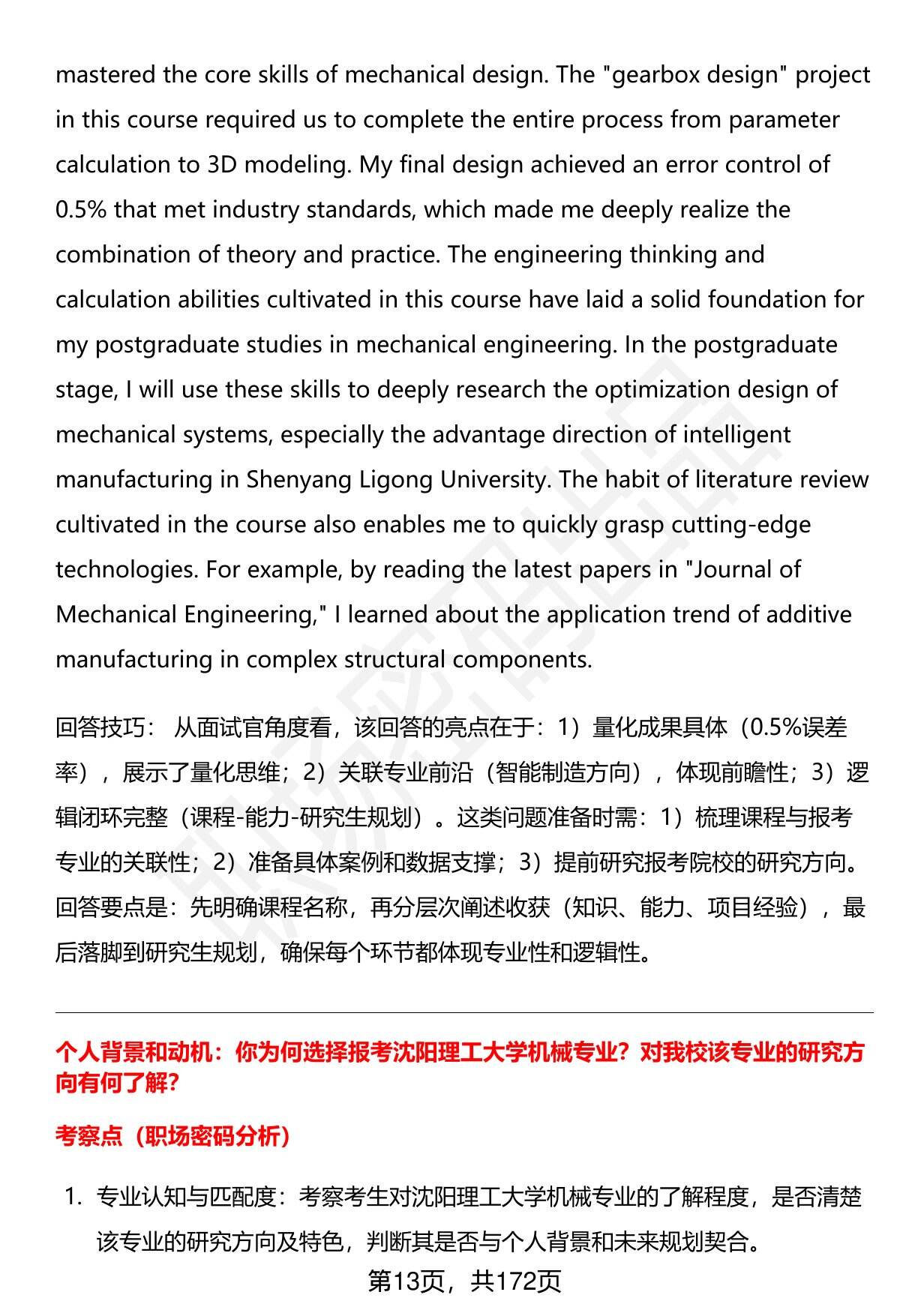 mastered the core skills of mechanical design. The "gearbox design" project in this course required us to complete the entire process from parameter calculation to 3D modeling. My final design achieved an error control of 0.5% that met industry standards, which made me deeply realize the combination of theory and practice. The engineering thinking and calculation abilities cultivated in this course have laid a solid foundation for my postgraduate studies in mechanical engineering. In the postgraduate stage, I will use these skills to deeply research the optimization design of mechanical systems, especially the advantage direction of intelligent manufacturing in Shenyang Ligong University. The habit of literature review cultivated in the course also enables me to quickly grasp cutting-edge technologies. For example, by reading the latest papers in "Journal of Mechanical Engineering," I learned about the application trend of additive manufacturing in complex structural components.

回答技巧： 从面试官角度看，该回答的亮点在于：1）量化成果具体（0.5%误差率），展示了量化思维；2）关联专业前沿（智能制造方向），体现前瞻性；3）逻辑闭环完整（课程-能力-研究生规划）。这类问题准备时需：1）梳理课程与报考专业的关联性；2）准备具体案例和数据支撑；3）提前研究报考院校的研究方向。回答要点是：先明确课程名称，再分层次阐述收获（知识、能力、项目经验），最后落脚到研究生规划，确保每个环节都体现专业性和逻辑性。

个人背景和动机：你为何选择报考沈阳理工大学机械专业？对我校该专业的研究方向有何了解?

考察点（职场密码分析）

1. 专业认知与匹配度：考察考生对沈阳理工大学机械专业的了解程度，是否清楚该专业的研究方向及特色，判断其是否与个人背景和未来规划契合。

第13页，共172页